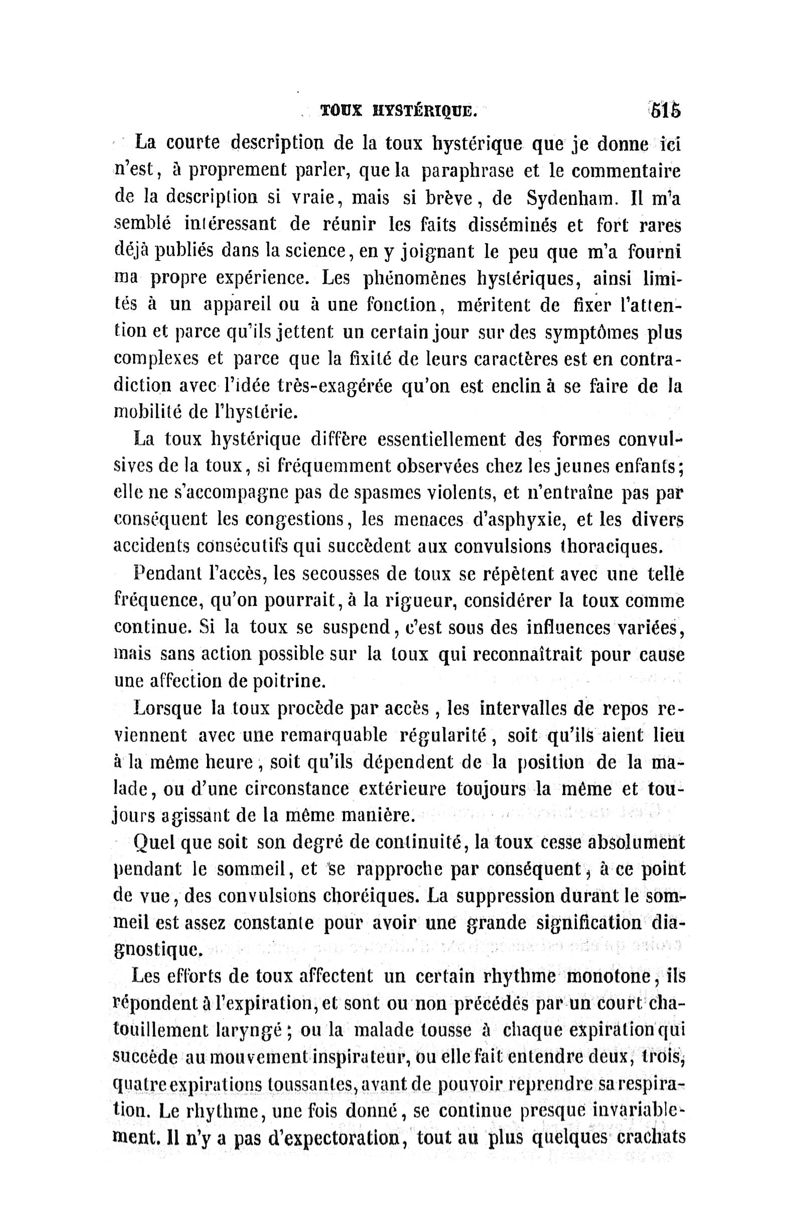 TOUX HYSTÉRIQUE. 515

La courte description de la toux hystérique que je donne ici n'est, à proprement parler, que la paraphrase et le commentaire de la description si vraie, mais si brève, de Sydenham. Il m'a semblé intéressant de réunir les faits disséminés et fort rares déjà publiés dans la science, en y joignant le peu que m'a fourni ma propre expérience. Les phénomènes hystériques, ainsi limités à un appareil ou à une fonction, méritent de fixer l'attention et parce qu'ils jettent un certain jour sur des symptômes plus complexes et parce que la fixité de leurs caractères est en contradiction avec l'idée très-exagérée qu'on est enclin à se faire de la mobilité de l'hystérie.

La toux hystérique diffère essentiellement des formes convulsives de la toux, si fréquemment observées chez les jeunes enfants; elle ne s'accompagne pas de spasmes violents, et n'entraîne pas par conséquent les congestions, les menaces d'asphyxie, et les divers accidents consécutifs qui succèdent aux convulsions thoraciques.

Pendant l'accès, les secousses de toux se répètent avec une telle fréquence, qu'on pourrait, à la rigueur, considérer la toux comme continue. Si la toux se suspend, c'est sous des influences variées, mais sans action possible sur la toux qui reconnaîtrait pour cause une affection de poitrine.

Lorsque la toux procède par accès, les intervalles de repos reviennent avec une remarquable régularité, soit qu'ils aient lieu à la même heure, soit qu'ils dépendent de la position de la malade, ou d'une circonstance extérieure toujours la même et toujours agissant de la même manière.

Quel que soit son degré de continuité, la toux cesse absolument pendant le sommeil, et se rapproche par conséquent, à ce point de vue, des convulsions choréiques. La suppression durant le sommeil est assez constante pour avoir une grande signification diagnostique.

Les efforts de toux affectent un certain rhythme monotone, ils répondent à l'expiration, et sont ou non précédés par un court chatouillement laryngé; ou la malade tousse à chaque expiration qui succède au mouvement inspirateur, ou elle fait entendre deux, trois, quatre expirations toussantes, avant de pouvoir reprendre sa respiration. Le rhythme, une fois donné, se continue presque invariablement. Il n'y a pas d'expectoration, tout au plus quelques crachats